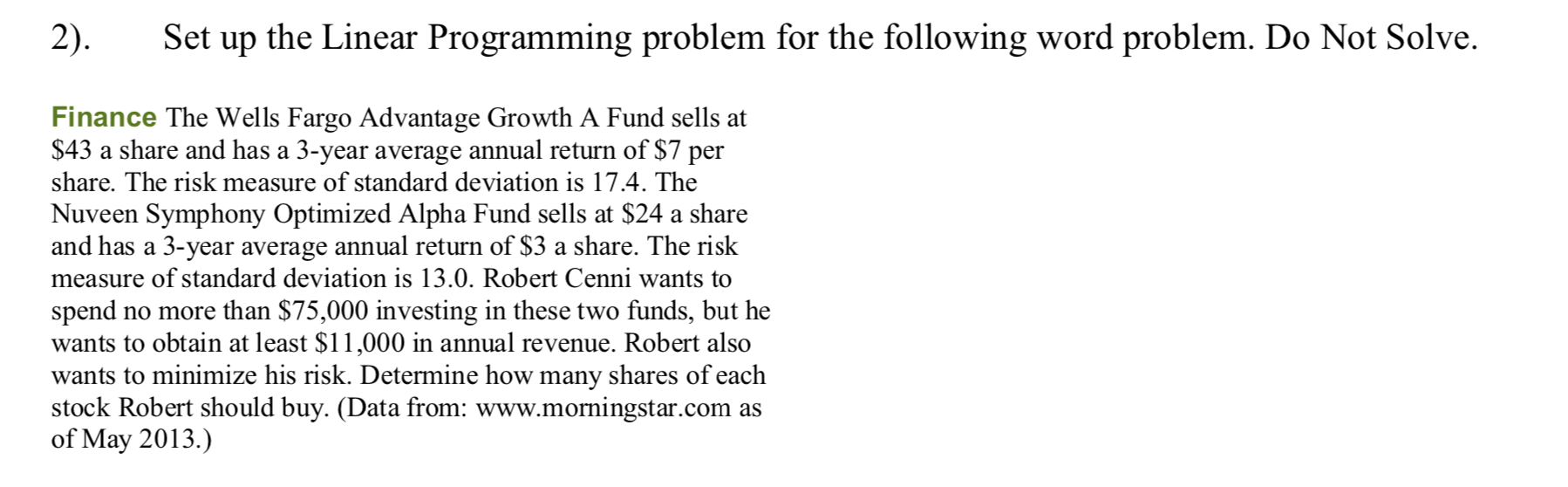 2). Set up the Linear Programming problem for the following word problem. Do Not Solve.

Finance The Wells Fargo Advantage Growth A Fund sells at \$43 a share and has a 3-year average annual return of \$7 per share. The risk measure of standard deviation is 17.4. The Nuveen Symphony Optimized Alpha Fund sells at \$24 a share and has a 3-year average annual return of \$3 a share. The risk measure of standard deviation is 13.0. Robert Cenni wants to spend no more than \$75,000 investing in these two funds, but he wants to obtain at least \$11,000 in annual revenue. Robert also wants to minimize his risk. Determine how many shares of each stock Robert should buy. (Data from: www.morningstar.com as of May 2013.)